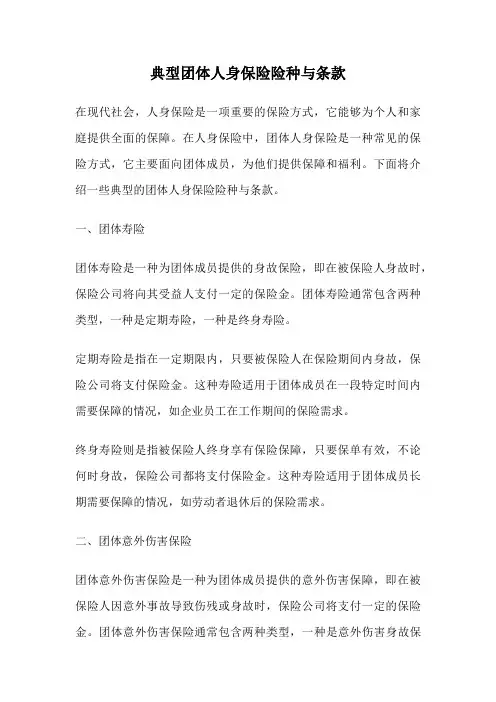 典型团体人身保险险种与条款

在现代社会，人身保险是一项重要的保险方式，它能够为个人和家庭提供全面的保障。在人身保险中，团体人身保险是一种常见的保险方式，它主要面向团体成员，为他们提供保障和福利。下面将介绍一些典型的团体人身保险险种与条款。

一、团体寿险

团体寿险是一种为团体成员提供的身故保险，即在被保险人身故时，保险公司将向其受益人支付一定的保险金。团体寿险通常包含两种类型，一种是定期寿险，一种是终身寿险。

定期寿险是指在一定期限内，只要被保险人在保险期间内身故，保险公司将支付保险金。这种寿险适用于团体成员在一段特定时间内需要保障的情况，如企业员工在工作期间的保险需求。

终身寿险则是指被保险人终身享有保险保障，只要保单有效，不论何时身故，保险公司都将支付保险金。这种寿险适用于团体成员长期需要保障的情况，如劳动者退休后的保险需求。

二、团体意外伤害保险

团体意外伤害保险是一种为团体成员提供的意外伤害保障，即在被保险人因意外事故导致伤残或身故时，保险公司将支付一定的保险金。团体意外伤害保险通常包含两种类型，一种是意外伤害身故保